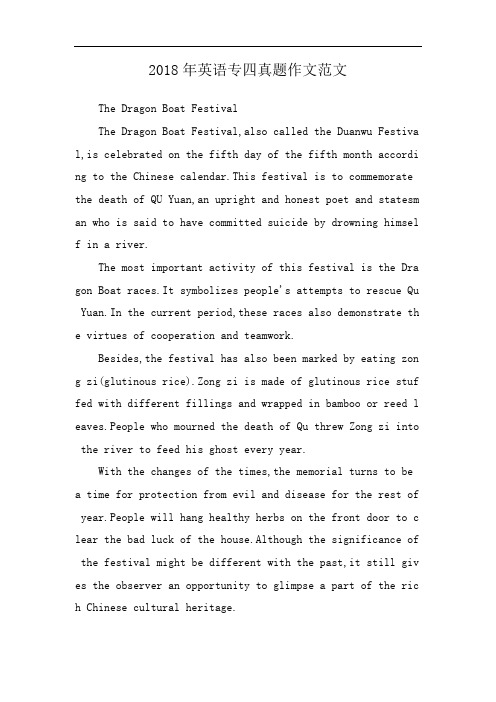 2018年英语专四真题作文范文

The Dragon Boat Festival

The Dragon Boat Festival,also called the Duanwu Festival,is celebrated on the fifth day of the fifth month according to the Chinese calendar.This festival is to commemorate the death of QU Yuan,an upright and honest poet and statesman who is said to have committed suicide by drowning himself in a river.

The most important activity of this festival is the Dragon Boat races.It symbolizes people's attempts to rescue Qu Yuan.In the current period,these races also demonstrate the virtues of cooperation and teamwork.

Besides,the festival has also been marked by eating zong zi(glutinous rice).Zong zi is made of glutinous rice stuffed with different fillings and wrapped in bamboo or reed leaves.People who mourned the death of Qu threw Zong zi into the river to feed his ghost every year.

With the changes of the times,the memorial turns to be a time for protection from evil and disease for the rest of year.People will hang healthy herbs on the front door to clear the bad luck of the house.Although the significance of the festival might be different with the past,it still gives the observer an opportunity to glimpse a part of the rich Chinese cultural heritage.